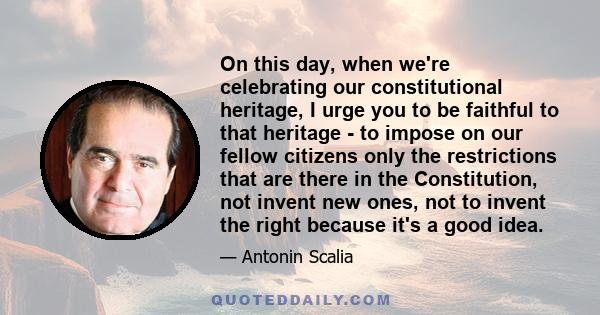 On this day, when we're celebrating our constitutional heritage, I urge you to be faithful to that heritage - to impose on our fellow citizens only the restrictions that are there in the Constitution, not invent new ones, not to invent the right because it's a good idea.

— Antonin Scalia

QUOTEDDAILY.COM